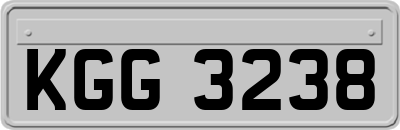 KGG 3238